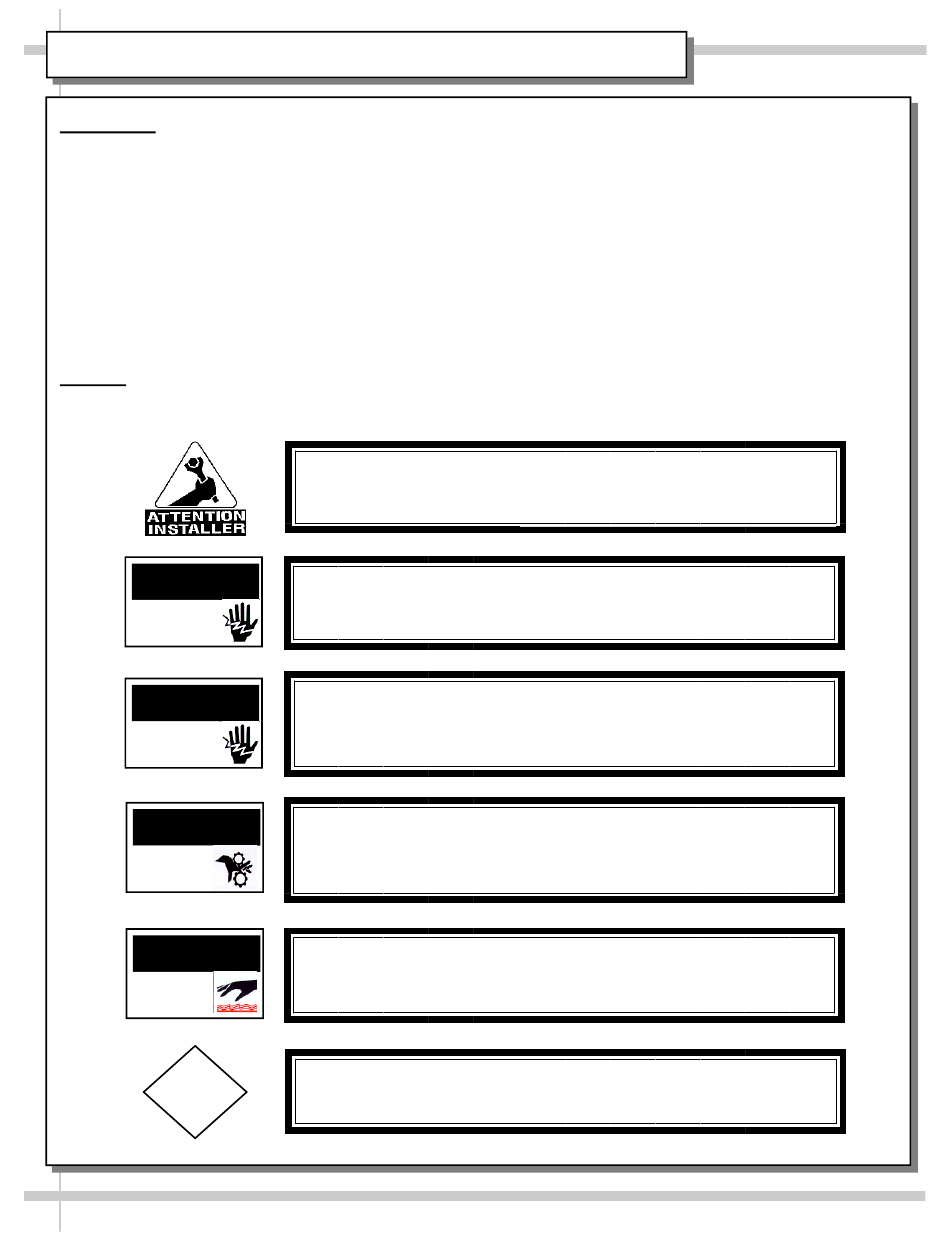 ATTENTION INSTALLER